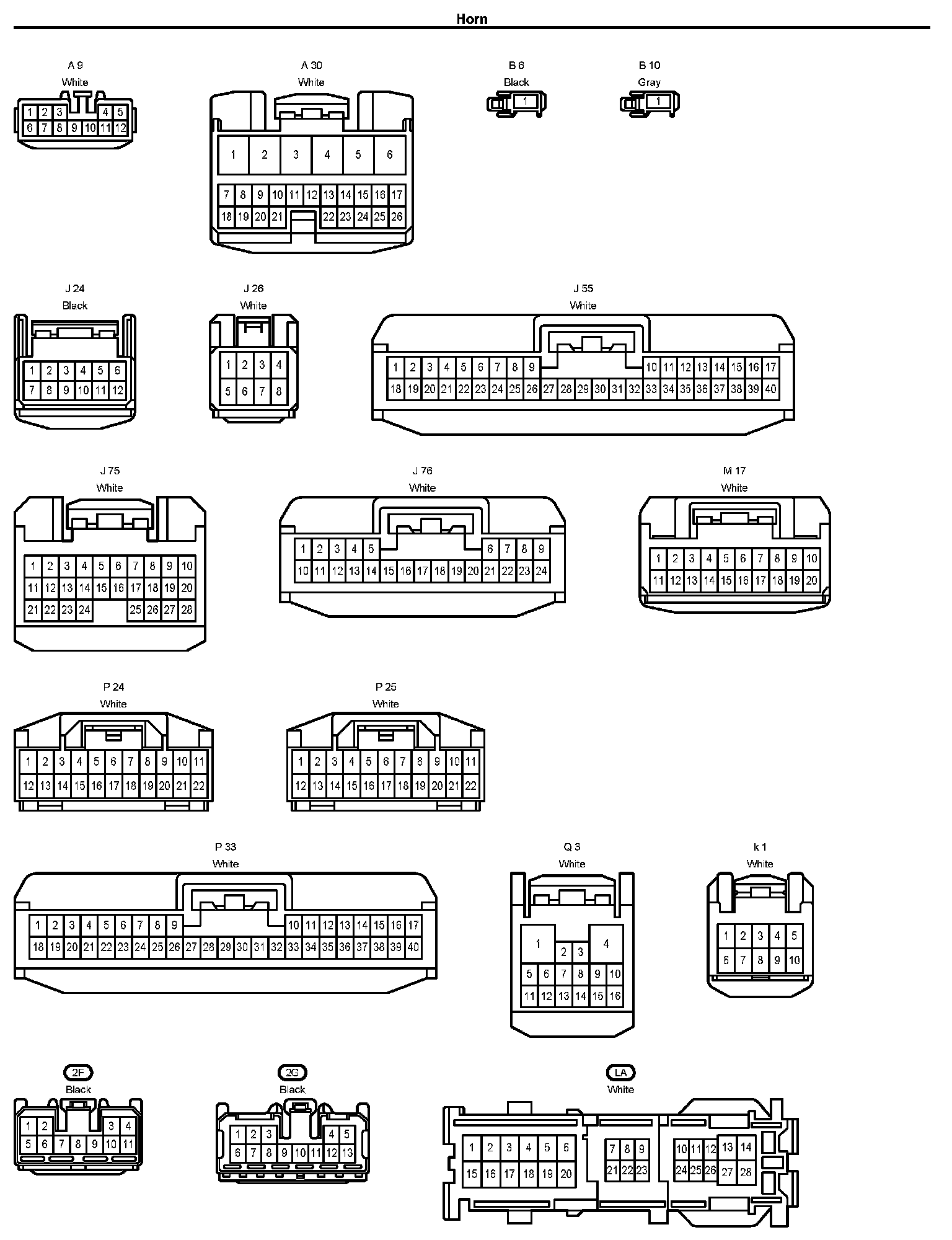 Horn

A 9
White
1 2 3 4 5
6 7 8 9 10 11 12

A 30
White
1 2 3 4 5 6
7 8 9 10 11 12 13 14 15 16 17
18 19 20 21 22 23 24 25 26

B 6
Black
1

B 10
Gray
1

J 24
Black
1 2 3 4 5 6
7 8 9 10 11 12

J 26
White
1 2 3 4
5 6 7 8

J 55
White
1 2 3 4 5 6 7 8 9 10 11 12 13 14 15 16 17
18 19 20 21 22 23 24 25 26 27 28 29 30 31 32 33 34 35 36 37 38 39 40

J 75
White
1 2 3 4 5 6 7 8 9 10
11 12 13 14 15 16 17 18 19 20
21 22 23 24 25 26 27 28

J 76
White
1 2 3 4 5 6 7 8 9
10 11 12 13 14 15 16 17 18 19 20 21 22 23 24

M 17
White
1 2 3 4 5 6 7 8 9 10
11 12 13 14 15 16 17 18 19 20

P 24
White
1 2 3 4 5 6 7 8 9 10 11
12 13 14 15 16 17 18 19 20 21 22

P 25
White
1 2 3 4 5 6 7 8 9 10 11
12 13 14 15 16 17 18 19 20 21 22

P 33
White
1 2 3 4 5 6 7 8 9 10 11 12 13 14 15 16 17
18 19 20 21 22 23 24 25 26 27 28 29 30 31 32 33 34 35 36 37 38 39 40

Q 3
White
1 2 3 4
5 6 7 8 9 10
11 12 13 14 15 16

k 1
White
1 2 3 4 5
6 7 8 9 10

2F
Black
1 2 3 4
5 6 7 8 9 10 11

2G
Black
1 2 3 4 5
6 7 8 9 10 11 12 13

LA
White
1 2 3 4 5 6 7 8 9 10 11 12 13 14
15 16 17 18 19 20 21 22 23 24 25 26 27 28